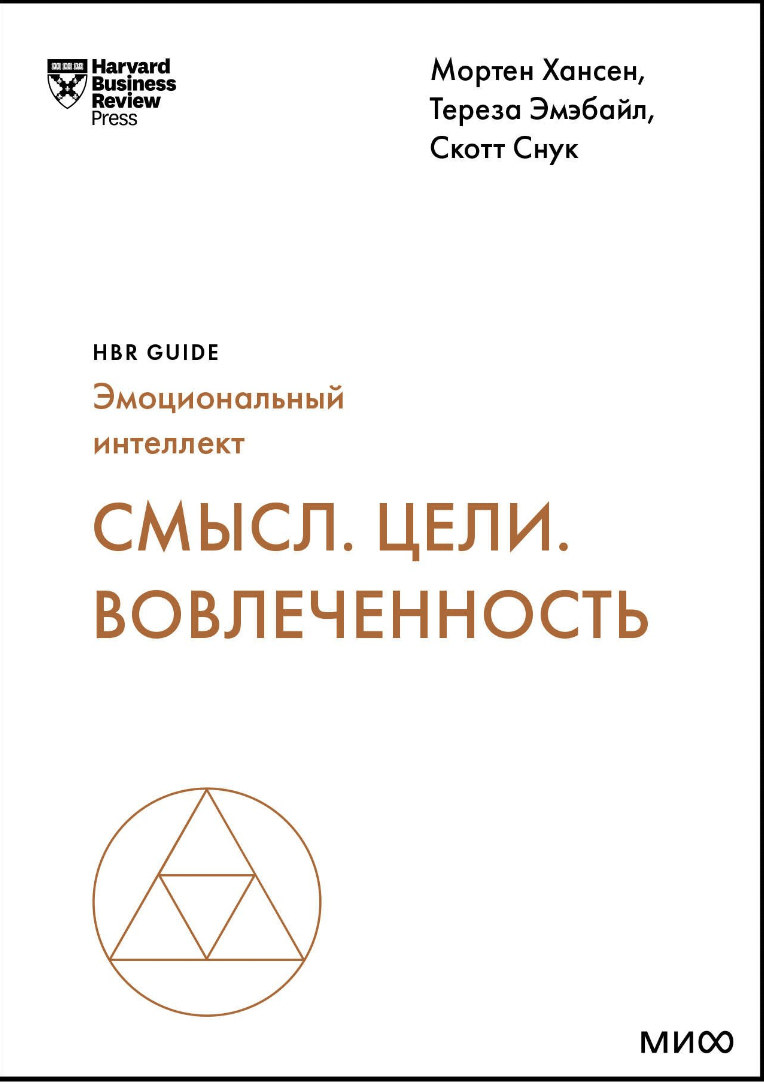 Harvard Business Review Press

Мортен Хансен, Тереза Эмэбайл, Скотт Снук

HBR GUIDE

Эмоциональный интеллект

СМЫСЛ. ЦЕЛИ. ВОВЛЕЧЕННОСТЬ

МИФ